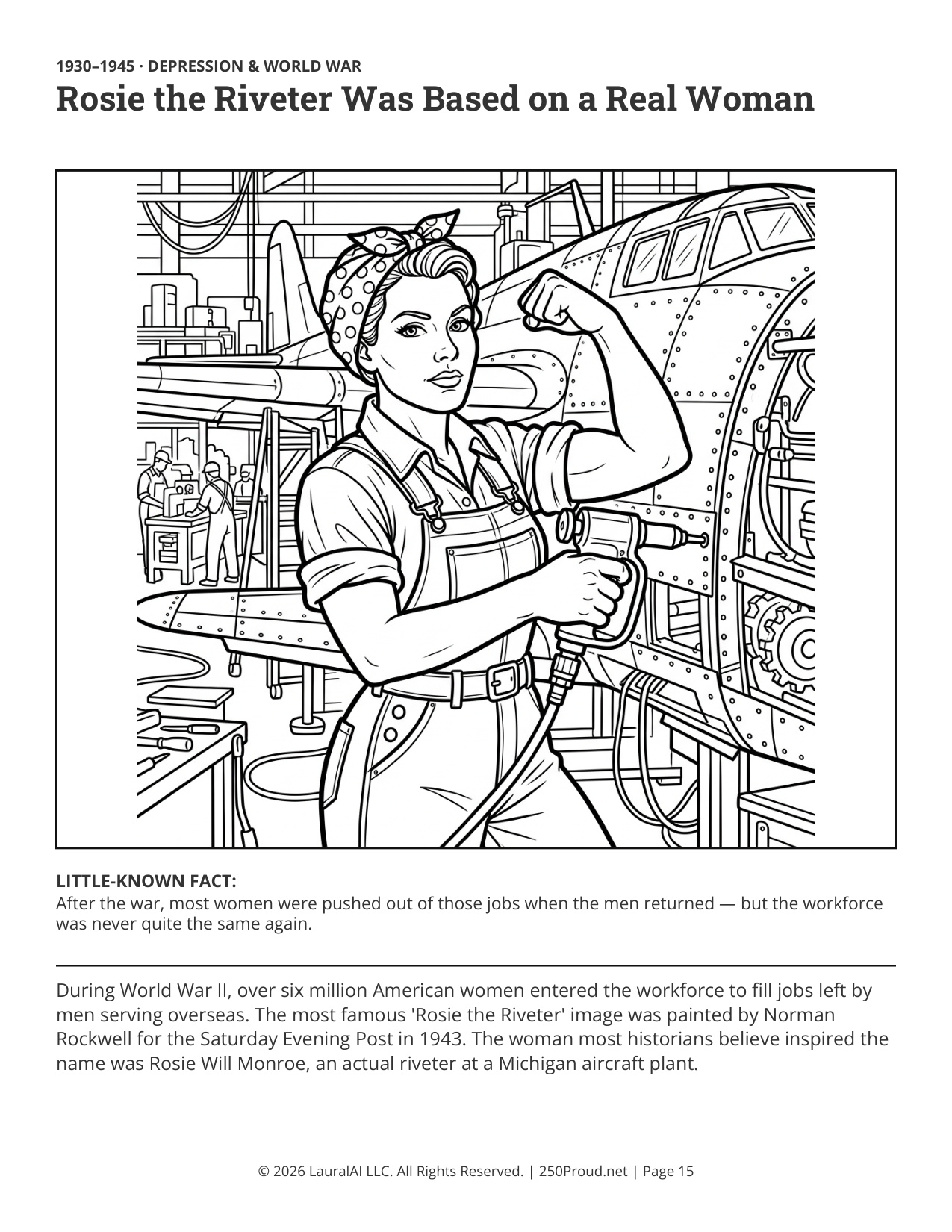 1930–1945 · DEPRESSION & WORLD WAR

Rosie the Riveter Was Based on a Real Woman

LITTLE-KNOWN FACT:
After the war, most women were pushed out of those jobs when the men returned — but the workforce was never quite the same again.

During World War II, over six million American women entered the workforce to fill jobs left by men serving overseas. The most famous 'Rosie the Riveter' image was painted by Norman Rockwell for the Saturday Evening Post in 1943. The woman most historians believe inspired the name was Rosie Will Monroe, an actual riveter at a Michigan aircraft plant.

© 2026 LauralAI LLC. All Rights Reserved. | 250Proud.net | Page 15